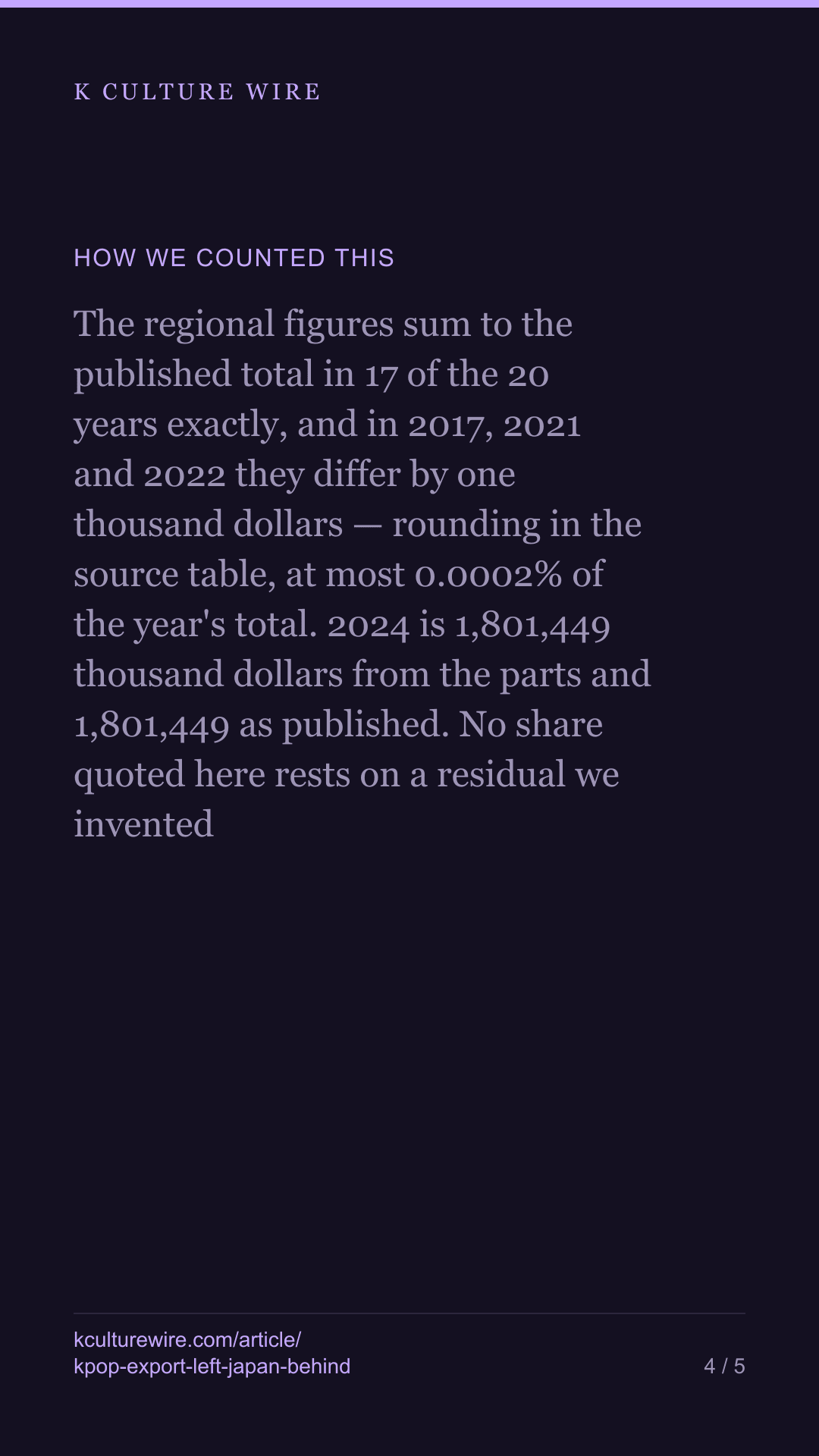 K CULTURE WIRE

HOW WE COUNTED THIS

The regional figures sum to the published total in 17 of the 20 years exactly, and in 2017, 2021 and 2022 they differ by one thousand dollars — rounding in the source table, at most 0.0002% of the year's total. 2024 is 1,801,449 thousand dollars from the parts and 1,801,449 as published. No share quoted here rests on a residual we invented

kculturewire.com/article/kpop-export-left-japan-behind

4 / 5